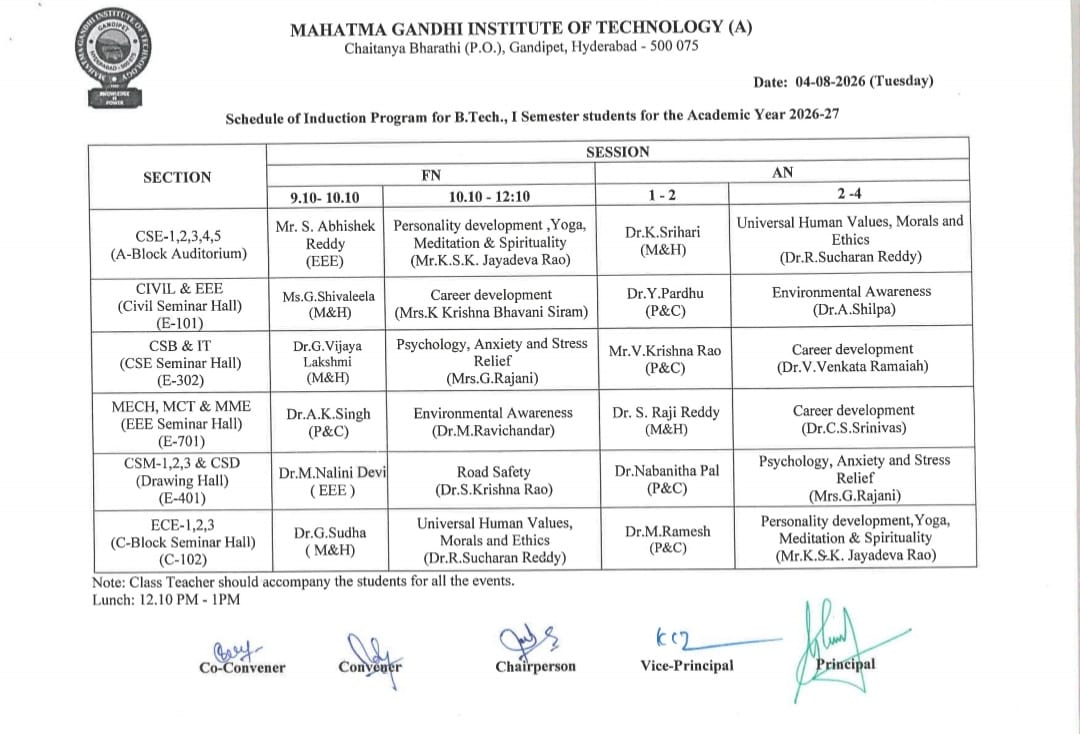 MAHATMA GANDHI INSTITUTE OF TECHNOLOGY (A)
Chaitanya Bharathi (P.O.), Gandipet, Hyderabad - 500 075

Date: 04-08-2026 (Tuesday)

Schedule of Induction Program for B.Tech., I Semester students for the Academic Year 2026-27

| SECTION | SESSION | | | |
|---|---|---|---|---|
| | FN | | AN | |
| | 9.10- 10.10 | 10.10 - 12:10 | 1 - 2 | 2 -4 |
| CSE-1,2,3,4,5 (A-Block Auditorium) | Mr. S. Abhishek Reddy (EEE) | Personality development ,Yoga, Meditation & Spirituality (Mr.K.S.K. Jayadeva Rao) | Dr.K.Srihari (M&H) | Universal Human Values, Morals and Ethics (Dr.R.Sucharan Reddy) |
| CIVIL & EEE (Civil Seminar Hall) (E-101) | Ms.G.Shivaleela (M&H) | Career development (Mrs.K Krishna Bhavani Siram) | Dr.Y.Pardhu (P&C) | Environmental Awareness (Dr.A.Shilpa) |
| CSB & IT (CSE Seminar Hall) (E-302) | Dr.G.Vijaya Lakshmi (M&H) | Psychology, Anxiety and Stress Relief (Mrs.G.Rajani) | Mr.V.Krishna Rao (P&C) | Career development (Dr.V.Venkata Ramaiah) |
| MECH, MCT & MME (EEE Seminar Hall) (E-701) | Dr.A.K.Singh (P&C) | Environmental Awareness (Dr.M.Ravichandar) | Dr. S. Raji Reddy (M&H) | Career development (Dr.C.S.Srinivas) |
| CSM-1,2,3 & CSD (Drawing Hall) (E-401) | Dr.M.Nalini Devi ( EEE ) | Road Safety (Dr.S.Krishna Rao) | Dr.Nabanitha Pal (P&C) | Psychology, Anxiety and Stress Relief (Mrs.G.Rajani) |
| ECE-1,2,3 (C-Block Seminar Hall) (C-102) | Dr.G.Sudha ( M&H) | Universal Human Values, Morals and Ethics (Dr.R.Sucharan Reddy) | Dr.M.Ramesh (P&C) | Personality development,Yoga, Meditation & Spirituality (Mr.K.S.K. Jayadeva Rao) |

Note: Class Teacher should accompany the students for all the events.
Lunch: 12.10 PM - 1PM

Co-Convener Convener Chairperson Vice-Principal Principal